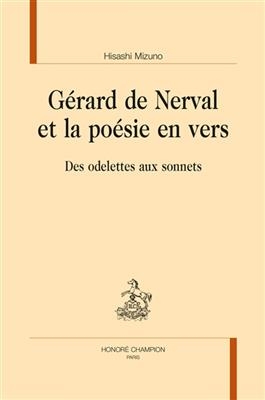 Hisashi Mizuno

Gérard de Nerval et la poésie en vers

Des odelettes aux sonnets

HONORÉ CHAMPION
PARIS